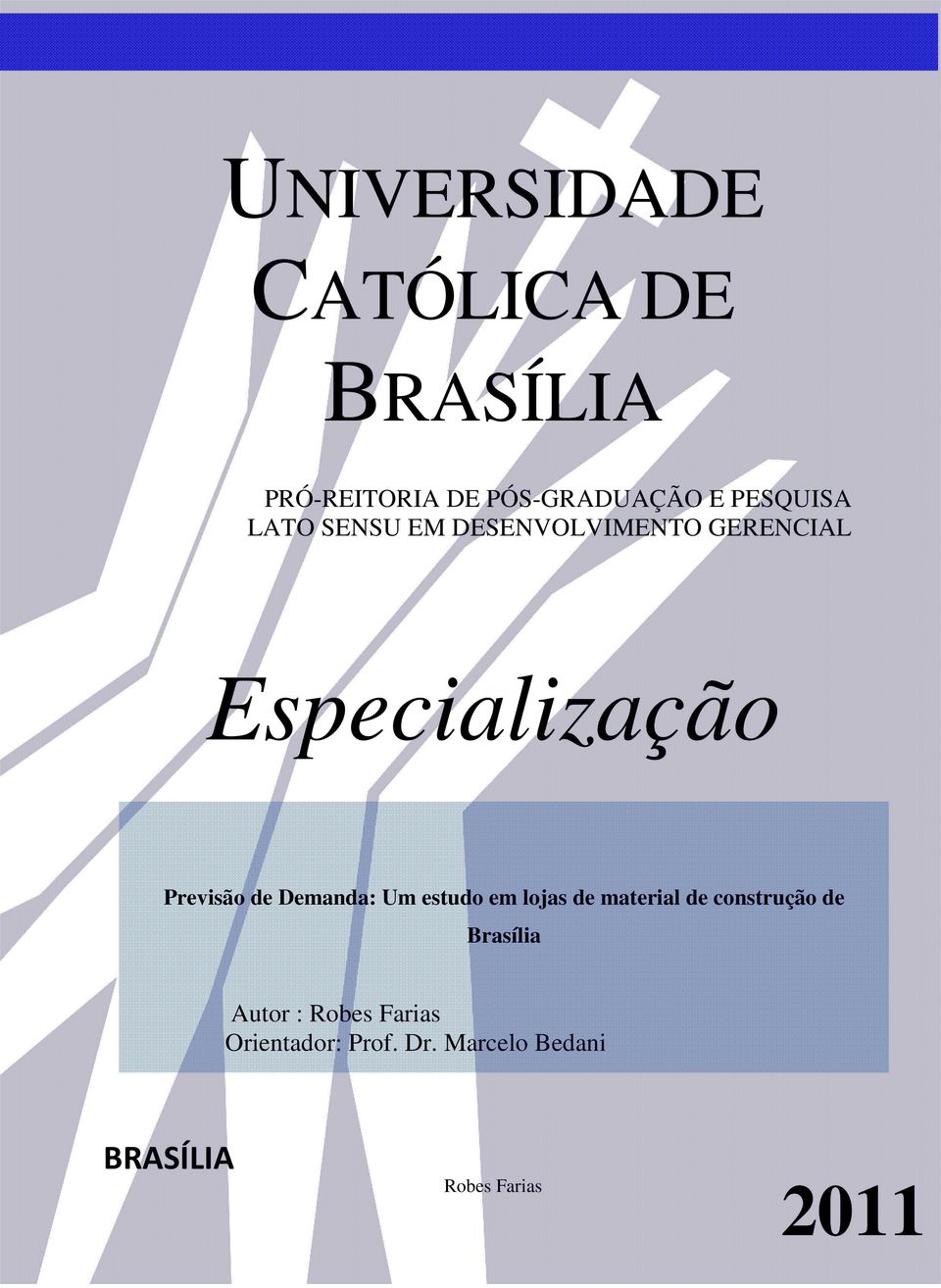 UNIVERSIDADE CATÓLICA DE BRASÍLIA

PRÓ-REITORIA DE PÓS-GRADUAÇÃO E PESQUISA
LATO SENSU EM DESENVOLVIMENTO GERENCIAL

Especialização

Previsão de Demanda: Um estudo em lojas de material de construção de Brasília

Autor : Robes Farias
Orientador: Prof. Dr. Marcelo Bedani

BRASÍLIA

Robes Farias

2011